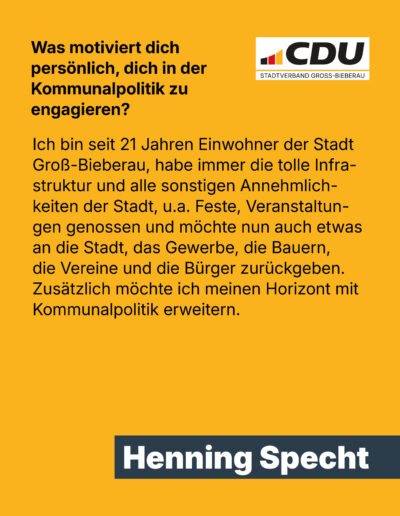 Was motiviert dich persönlich, dich in der Kommunalpolitik zu engagieren?

CDU
STADTVERBAND GROSS-BIEBERAU

Ich bin seit 21 Jahren Einwohner der Stadt Groß-Bieberau, habe immer die tolle Infrastruktur und alle sonstigen Annehmlichkeiten der Stadt, u.a. Feste, Veranstaltungen genossen und möchte nun auch etwas an die Stadt, das Gewerbe, die Bauern, die Vereine und die Bürger zurückgeben. Zusätzlich möchte ich meinen Horizont mit Kommunalpolitik erweitern.

Henning Specht